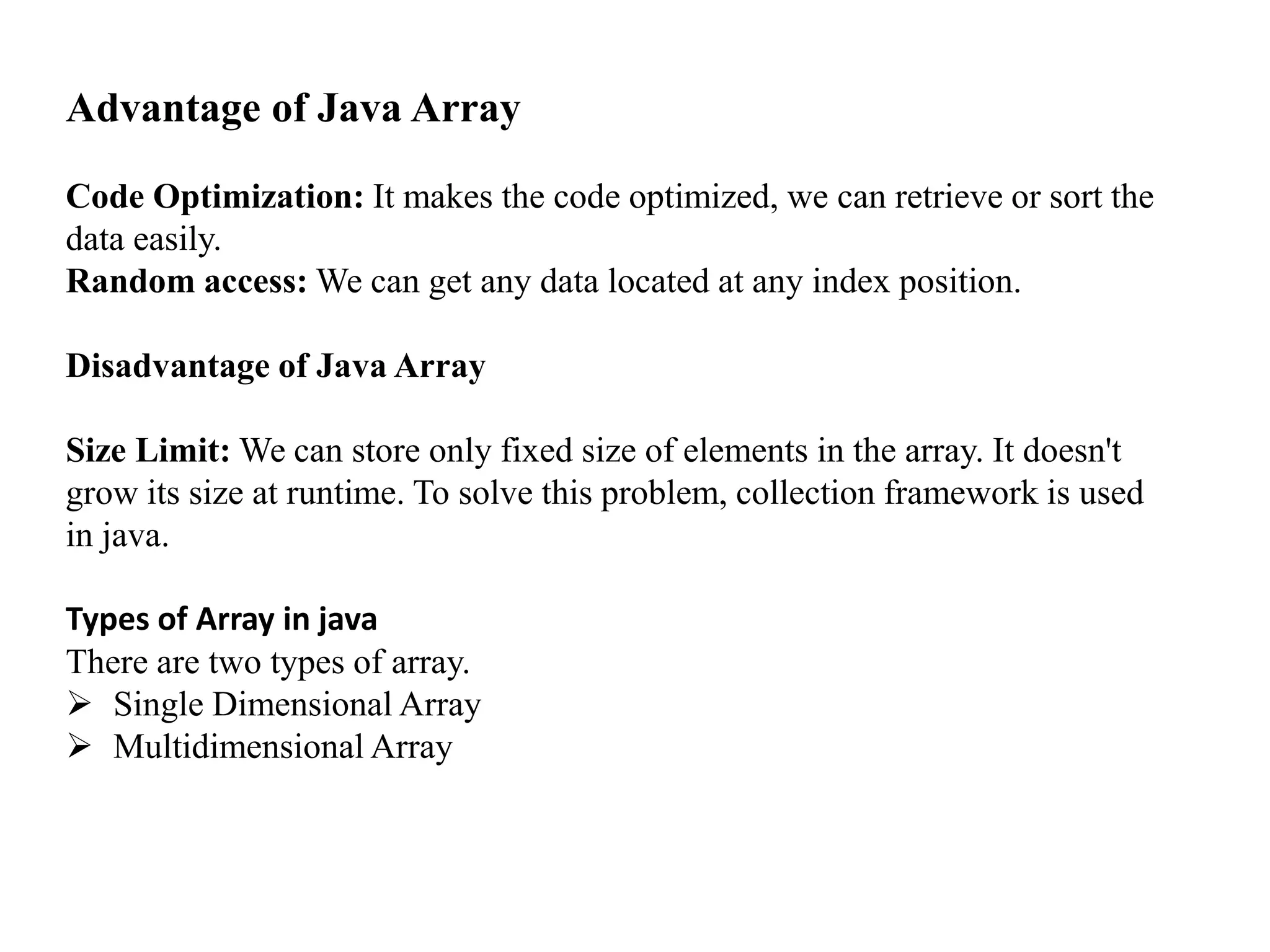 Advantage of Java Array

Code Optimization: It makes the code optimized, we can retrieve or sort the data easily.
Random access: We can get any data located at any index position.

Disadvantage of Java Array

Size Limit: We can store only fixed size of elements in the array. It doesn't grow its size at runtime. To solve this problem, collection framework is used in java.

Types of Array in java
There are two types of array.
➢ Single Dimensional Array
➢ Multidimensional Array